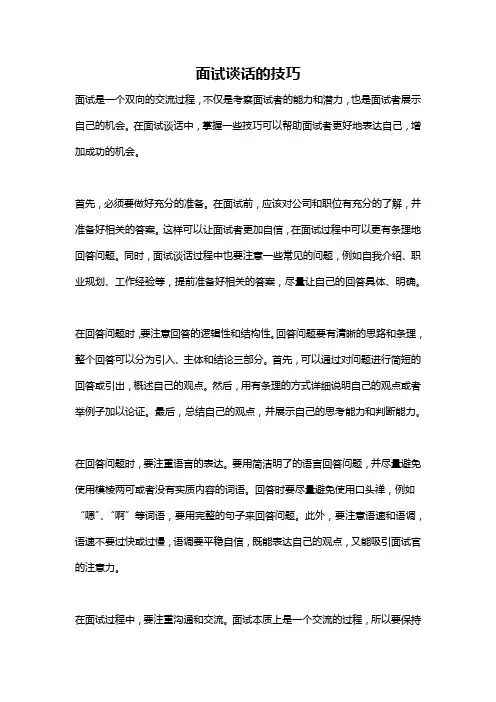 面试谈话的技巧

面试是一个双向的交流过程，不仅是考察面试者的能力和潜力，也是面试者展示自己的机会。在面试谈话中，掌握一些技巧可以帮助面试者更好地表达自己，增加成功的机会。

首先，必须要做好充分的准备。在面试前，应该对公司和职位有充分的了解，并准备好相关的答案。这样可以让面试者更加自信，在面试过程中可以更有条理地回答问题。同时，面试谈话过程中也要注意一些常见的问题，例如自我介绍、职业规划、工作经验等，提前准备好相关的答案，尽量让自己的回答具体、明确。

在回答问题时，要注意回答的逻辑性和结构性。回答问题要有清晰的思路和条理，整个回答可以分为引入、主体和结论三部分。首先，可以通过对问题进行简短的回答或引出，概述自己的观点。然后，用有条理的方式详细说明自己的观点或者举例子加以论证。最后，总结自己的观点，并展示自己的思考能力和判断能力。

在回答问题时，要注重语言的表达。要用简洁明了的语言回答问题，并尽量避免使用模棱两可或者没有实质内容的词语。回答时要尽量避免使用口头禅，例如“嗯”、“啊”等词语，要用完整的句子来回答问题。此外，要注意语速和语调，语速不要过快或过慢，语调要平稳自信，既能表达自己的观点，又能吸引面试官的注意力。

在面试过程中，要注重沟通和交流。面试本质上是一个交流的过程，所以要保持